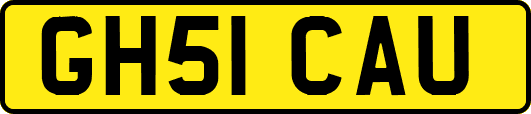 GH51 CAU